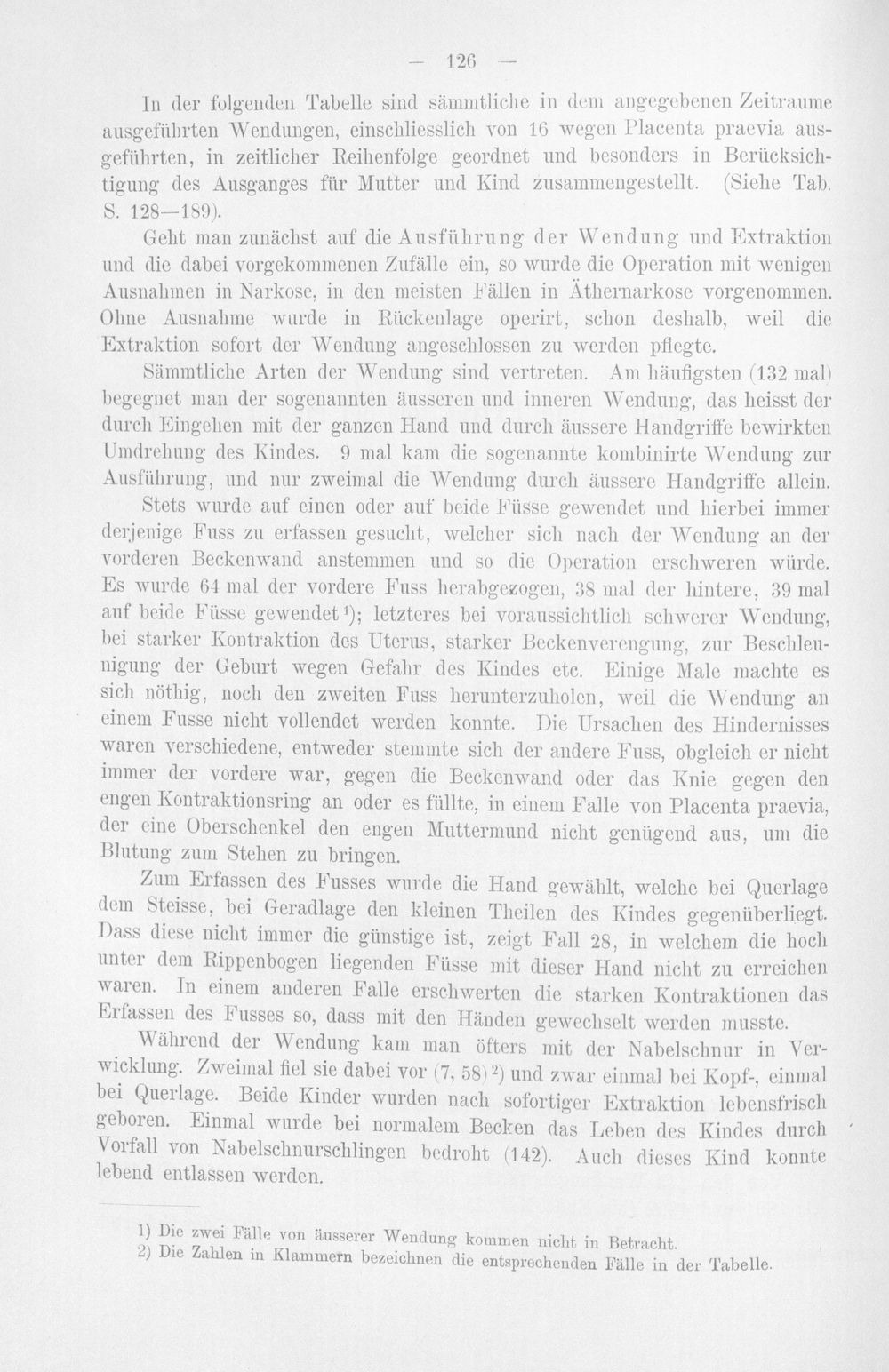 — 126 —

In der folgenden Tabelle sind sämmtliche in dem angegebenen Zeitraume ausgeführten Wendungen, einschliesslich von 16 wegen Placenta praevia ausgeführten, in zeitlicher Reihenfolge geordnet und besonders in Berücksichtigung des Ausganges für Mutter und Kind zusammengestellt. (Siehe Tab. S. 128—189).

Geht man zunächst auf die Ausführung der Wendung und Extraktion und die dabei vorgekommenen Zufälle ein, so wurde die Operation mit wenigen Ausnahmen in Narkose, in den meisten Fällen in Äthernarkose vorgenommen. Ohne Ausnahme wurde in Rückenlage operirt, schon deshalb, weil die Extraktion sofort der Wendung angeschlossen zu werden pflegte.

Sämmtliche Arten der Wendung sind vertreten. Am häufigsten (132 mal) begegnet man der sogenannten äusseren und inneren Wendung, das heisst der durch Eingehen mit der ganzen Hand und durch äussere Handgriffe bewirkten Umdrehung des Kindes. 9 mal kam die sogenannte kombinirte Wendung zur Ausführung, und nur zweimal die Wendung durch äussere Handgriffe allein.

Stets wurde auf einen oder auf beide Füsse gewendet und hierbei immer derjenige Fuss zu erfassen gesucht, welcher sich nach der Wendung an der vorderen Beckenwand anstemmen und so die Operation erschweren würde. Es wurde 64 mal der vordere Fuss herabgezogen, 38 mal der hintere, 39 mal auf beide Füsse gewendet$^{1}$); letzteres bei voraussichtlich schwerer Wendung, bei starker Kontraktion des Uterus, starker Beckenverengung, zur Beschleunigung der Geburt wegen Gefahr des Kindes etc. Einige Male machte es sich nöthig, noch den zweiten Fuss herunterzuholen, weil die Wendung an einem Fusse nicht vollendet werden konnte. Die Ursachen des Hindernisses waren verschiedene, entweder stemmte sich der andere Fuss, obgleich er nicht immer der vordere war, gegen die Beckenwand oder das Knie gegen den engen Kontraktionsring an oder es füllte, in einem Falle von Placenta praevia, der eine Oberschenkel den engen Muttermund nicht genügend aus, um die Blutung zum Stehen zu bringen.

Zum Erfassen des Fusses wurde die Hand gewählt, welche bei Querlage dem Steisse, bei Geradlage den kleinen Theilen des Kindes gegenüberliegt. Dass diese nicht immer die günstige ist, zeigt Fall 28, in welchem die hoch unter dem Rippenbogen liegenden Füsse mit dieser Hand nicht zu erreichen waren. In einem anderen Falle erschwerten die starken Kontraktionen das Erfassen des Fusses so, dass mit den Händen gewechselt werden musste.

Während der Wendung kam man öfters mit der Nabelschnur in Verwicklung. Zweimal fiel sie dabei vor (7, 58)$^{2}$) und zwar einmal bei Kopf-, einmal bei Querlage. Beide Kinder wurden nach sofortiger Extraktion lebensfrisch geboren. Einmal wurde bei normalem Becken das Leben des Kindes durch Vorfall von Nabelschnurschlingen bedroht (142). Auch dieses Kind konnte lebend entlassen werden.

1) Die zwei Fälle von äusserer Wendung kommen nicht in Betracht.
2) Die Zahlen in Klammern bezeichnen die entsprechenden Fälle in der Tabelle.